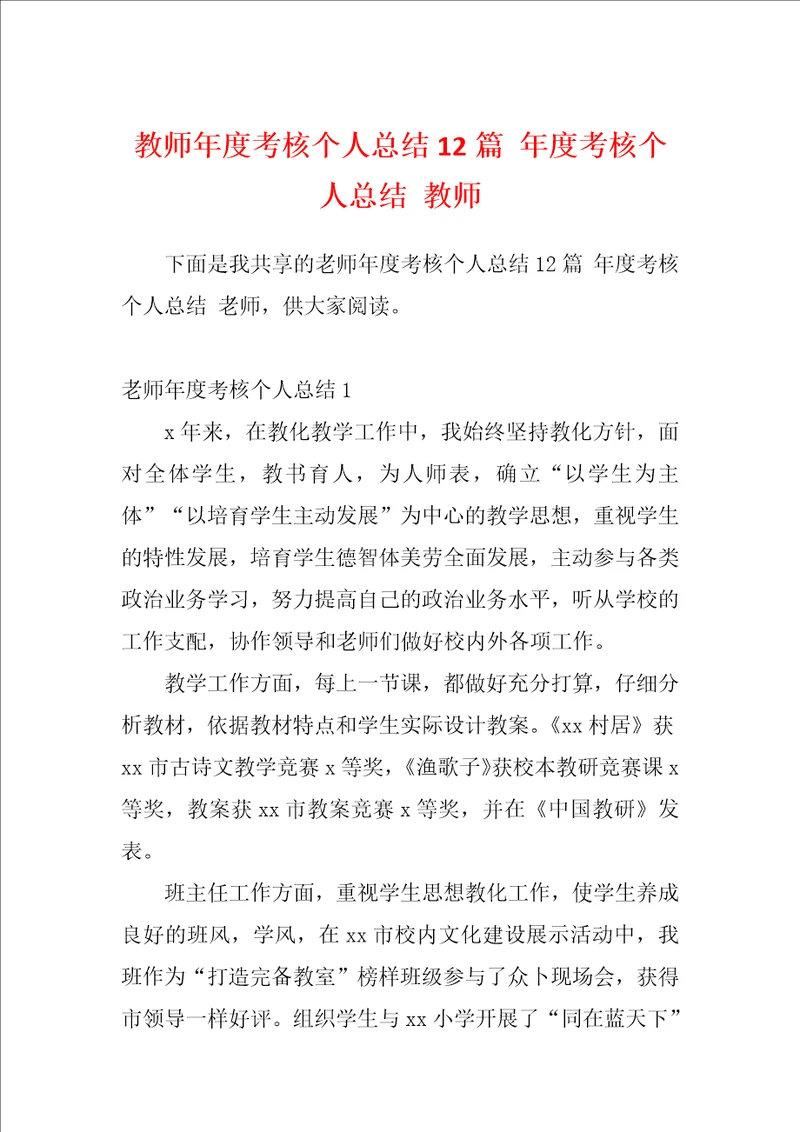 教师年度考核个人总结12篇 年度考核个人总结 教师

下面是我共享的老师年度考核个人总结12篇 年度考核个人总结 老师，供大家阅读。

老师年度考核个人总结1

x年来，在教化教学工作中，我始终坚持教化方针，面对全体学生，教书育人，为人师表，确立“以学生为主体”“以培育学生主动发展”为中心的教学思想，重视学生的特性发展，培育学生德智体美劳全面发展，主动参与各类政治业务学习，努力提高自己的政治业务水平，听从学校的工作支配，协作领导和老师们做好校内外各项工作。

教学工作方面，每上一节课，都做好充分打算，仔细分析教材，依据教材特点和学生实际设计教案。《xx村居》获xx市古诗文教学竞赛x等奖，《渔歌子》获校本教研竞赛课x等奖，教案获xx市教案竞赛x等奖，并在《中国教研》发表。

班主任工作方面，重视学生思想教化工作，使学生养成良好的班风，学风，在xx市校内文化建设展示活动中，我班作为“打造完备教室”榜样班级参与了众卜现场会，获得市领导一样好评。组织学生与xx小学开展了“同在蓝天下”